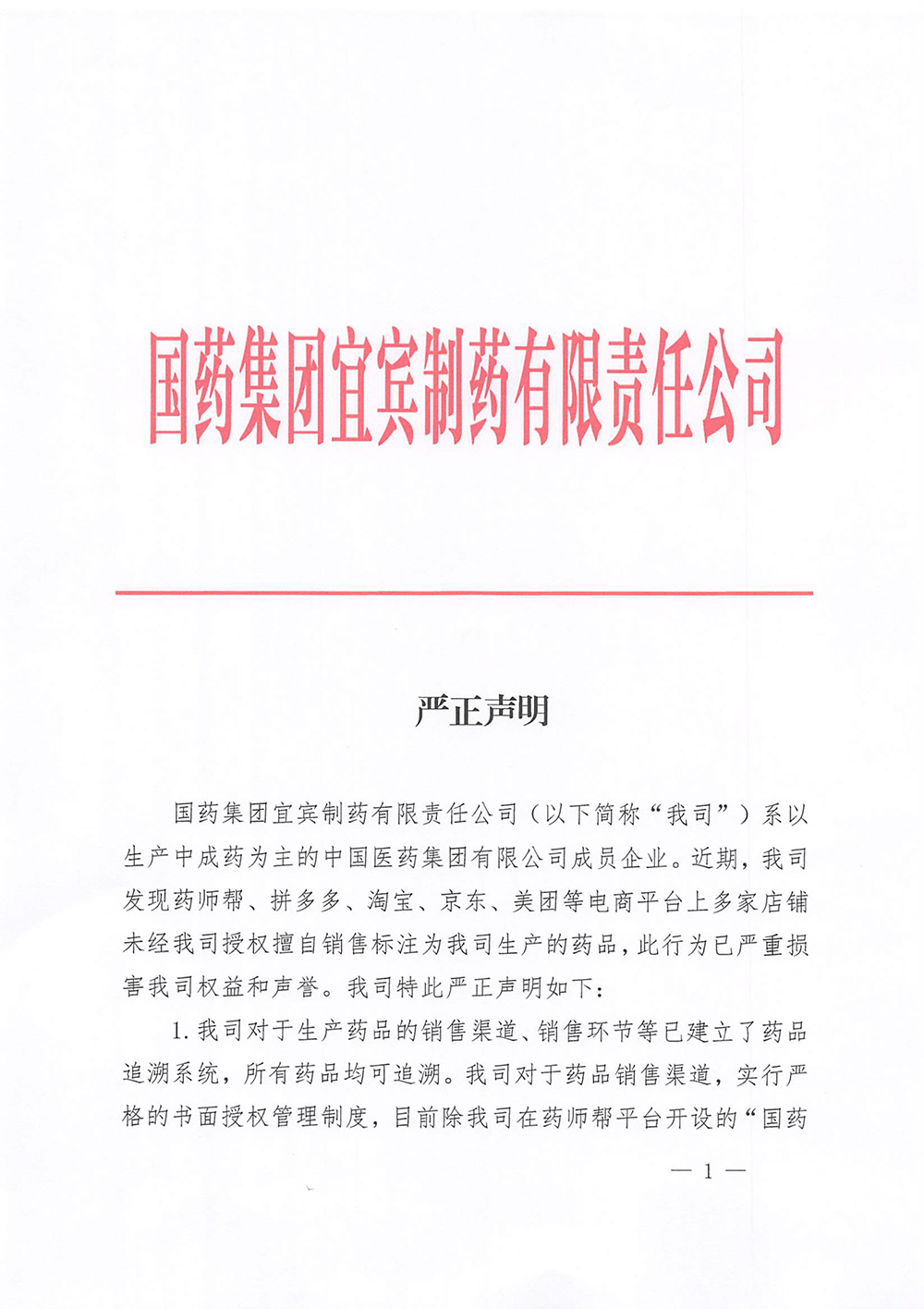 国药集团宜宾制药有限责任公司

严正声明

国药集团宜宾制药有限责任公司（以下简称“我司”）系以生产中成药为主的中国医药集团有限公司成员企业。近期，我司发现药师帮、拼多多、淘宝、京东、美团等电商平台上多家店铺未经我司授权擅自销售标注为我司生产的药品，此行为已严重损害我司权益和声誉。我司特此严正声明如下：

1. 我司对于生产药品的销售渠道、销售环节等已建立了药品追溯系统，所有药品均可追溯。我司对于药品销售渠道，实行严格的书面授权管理制度，目前除我司在药师帮平台开设的“国药

— 1 —